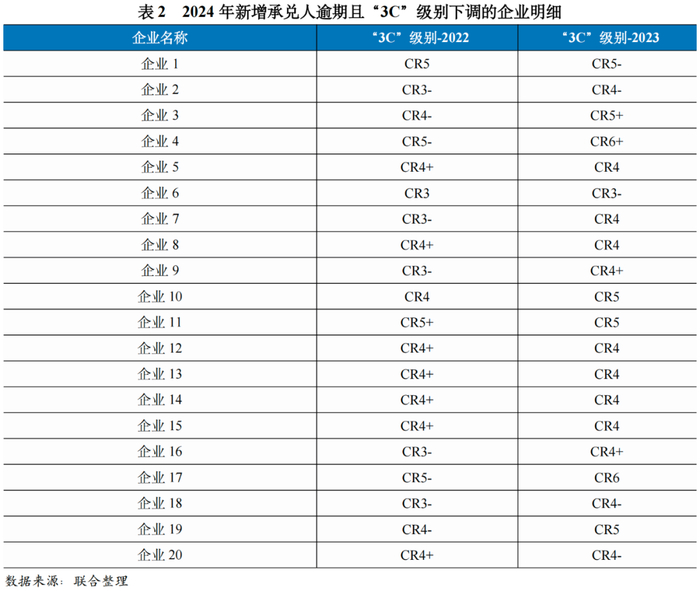 表2 2024年新增承兑人逾期且“3C”级别下调的企业明细

| 企业名称 | “3C”级别-2022 | “3C”级别-2023 |
|---|---|---|
| 企业1 | CR5 | CR5- |
| 企业2 | CR3- | CR4- |
| 企业3 | CR4- | CR5+ |
| 企业4 | CR5- | CR6+ |
| 企业5 | CR4+ | CR4 |
| 企业6 | CR3 | CR3- |
| 企业7 | CR3- | CR4 |
| 企业8 | CR4+ | CR4 |
| 企业9 | CR3- | CR4+ |
| 企业10 | CR4 | CR5 |
| 企业11 | CR5+ | CR5 |
| 企业12 | CR4+ | CR4 |
| 企业13 | CR4+ | CR4 |
| 企业14 | CR4+ | CR4 |
| 企业15 | CR4+ | CR4 |
| 企业16 | CR3- | CR4+ |
| 企业17 | CR5- | CR6 |
| 企业18 | CR3- | CR4- |
| 企业19 | CR4- | CR5 |
| 企业20 | CR4+ | CR4- |

数据来源：联合整理